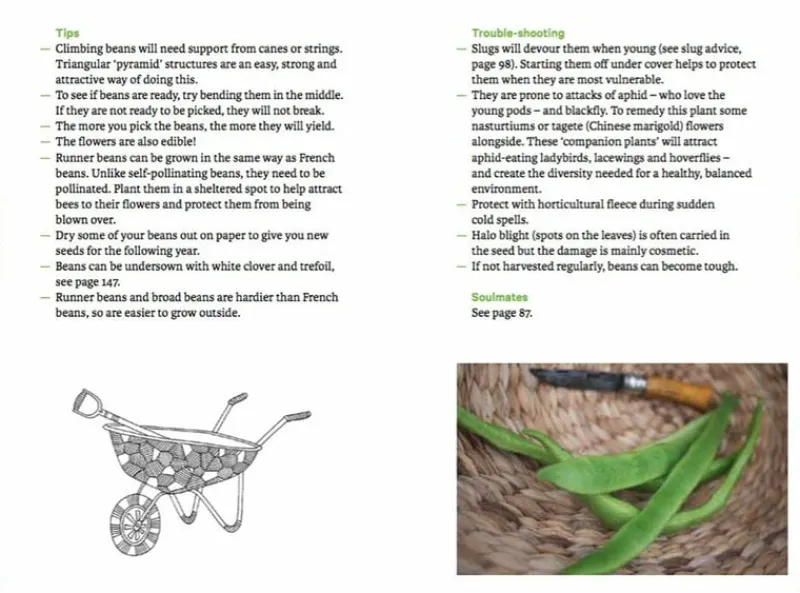 Tips

— Climbing beans will need support from canes or strings. Triangular 'pyramid' structures are an easy, strong and attractive way of doing this.
— To see if beans are ready, try bending them in the middle. If they are not ready to be picked, they will not break.
— The more you pick the beans, the more they will yield.
— The flowers are also edible!
— Runner beans can be grown in the same way as French beans. Unlike self-pollinating beans, they need to be pollinated. Plant them in a sheltered spot to help attract bees to their flowers and protect them from being blown over.
— Dry some of your beans out on paper to give you new seeds for the following year.
— Beans can be undersown with white clover and trefoil, see page 147.
— Runner beans and broad beans are hardier than French beans, so are easier to grow outside.

Trouble-shooting

— Slugs will devour them when young (see slug advice, page 98). Starting them off under cover helps to protect them when they are most vulnerable.
— They are prone to attacks of aphid – who love the young pods – and blackfly. To remedy this plant some nasturtiums or tagete (Chinese marigold) flowers alongside. These 'companion plants' will attract aphid-eating ladybirds, lacewings and hoverflies – and create the diversity needed for a healthy, balanced environment.
— Protect with horticultural fleece during sudden cold spells.
— Halo blight (spots on the leaves) is often carried in the seed but the damage is mainly cosmetic.
— If not harvested regularly, beans can become tough.

Soulmates

See page 87.